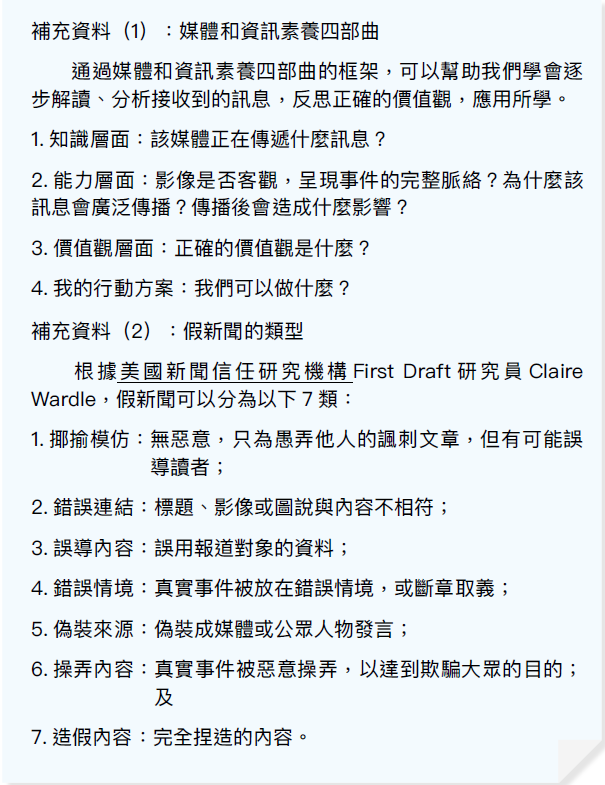 補充資料（1）：媒體和資訊素養四部曲

通過媒體和資訊素養四部曲的框架，可以幫助我們學會逐步解讀、分析接收到的訊息，反思正確的價值觀，應用所學。

1.知識層面：該媒體正在傳遞什麼訊息？

2.能力層面：影像是否客觀，呈現事件的完整脈絡？為什麼該訊息會廣泛傳播？傳播後會造成什麼影響？

3.價值觀層面：正確的價值觀是什麼？

4.我的行動方案：我們可以做什麼？

補充資料（2）：假新聞的類型

根據美國新聞信任研究機構First Draft研究員Claire Wardle，假新聞可以分為以下7類：

1.揶揄模仿：無惡意，只為愚弄他人的諷刺文章，但有可能誤導讀者；

2.錯誤連結：標題、影像或圖說與內容不相符；

3.誤導內容：誤用報道對象的資料；

4.錯誤情境：真實事件被放在錯誤情境，或斷章取義；

5.偽裝來源：偽裝成媒體或公眾人物發言；

6.操弄內容：真實事件被惡意操弄，以達到欺騙大眾的目的；及

7.造假內容：完全捏造的內容。